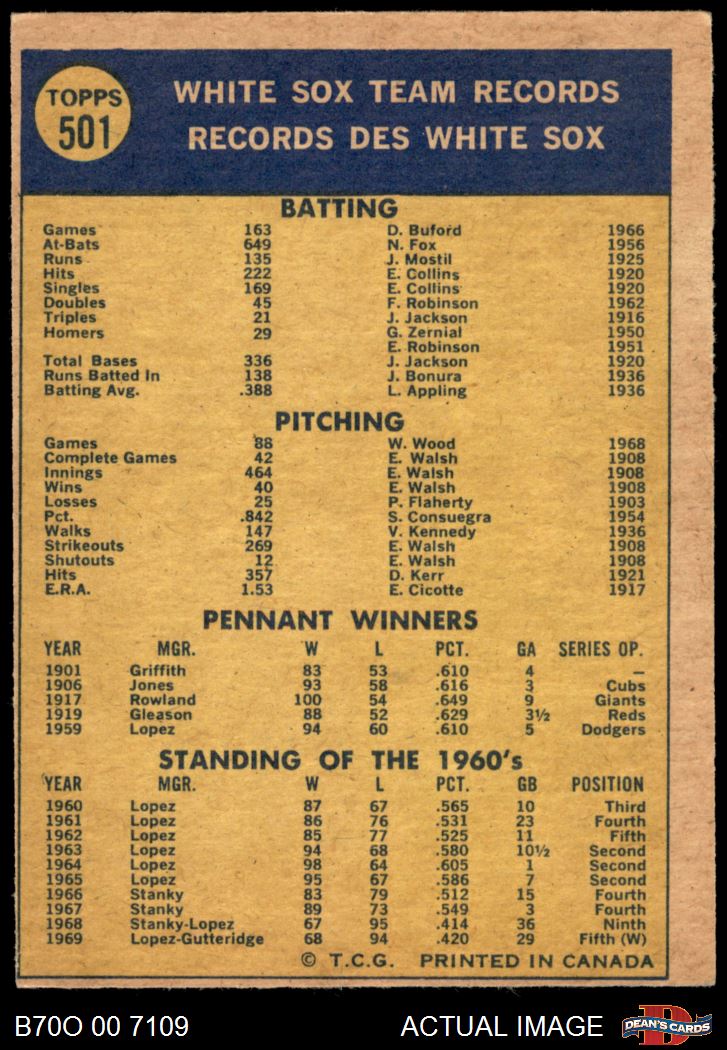 TOPPS 501

WHITE SOX TEAM RECORDS
RECORDS DES WHITE SOX

BATTING

| | | | |
|---|---|---|---|
| Games | 163 | D. Buford | 1966 |
| At-Bats | 649 | N. Fox | 1956 |
| Runs | 135 | J. Mostil | 1925 |
| Hits | 222 | E. Collins | 1920 |
| Singles | 169 | E. Collins | 1920 |
| Doubles | 45 | F. Robinson | 1962 |
| Triples | 21 | J. Jackson | 1916 |
| Homers | 29 | G. Zernial | 1950 |
| | | E. Robinson | 1951 |
| Total Bases | 336 | J. Jackson | 1920 |
| Runs Batted In | 138 | J. Bonura | 1936 |
| Batting Avg. | .388 | L. Appling | 1936 |

PITCHING

| | | | |
|---|---|---|---|
| Games | 88 | W. Wood | 1968 |
| Complete Games | 42 | E. Walsh | 1908 |
| Innings | 464 | E. Walsh | 1908 |
| Wins | 40 | E. Walsh | 1908 |
| Losses | 25 | P. Flaherty | 1903 |
| Pct. | .842 | S. Consuegra | 1954 |
| Walks | 147 | V. Kennedy | 1936 |
| Strikeouts | 269 | E. Walsh | 1908 |
| Shutouts | 12 | E. Walsh | 1908 |
| Hits | 357 | D. Kerr | 1921 |
| E.R.A. | 1.53 | E. Cicotte | 1917 |

PENNANT WINNERS

| YEAR | MGR. | W | L | PCT. | GA | SERIES OP. |
|---|---|---|---|---|---|---|
| 1901 | Griffith | 83 | 53 | .610 | 4 | — |
| 1906 | Jones | 93 | 58 | .616 | 3 | Cubs |
| 1917 | Rowland | 100 | 54 | .649 | 9 | Giants |
| 1919 | Gleason | 88 | 52 | .629 | 3½ | Reds |
| 1959 | Lopez | 94 | 60 | .610 | 5 | Dodgers |

STANDING OF THE 1960's

| YEAR | MGR. | W | L | PCT. | GB | POSITION |
|---|---|---|---|---|---|---|
| 1960 | Lopez | 87 | 67 | .565 | 10 | Third |
| 1961 | Lopez | 86 | 76 | .531 | 23 | Fourth |
| 1962 | Lopez | 85 | 77 | .525 | 11 | Fifth |
| 1963 | Lopez | 94 | 68 | .580 | 10½ | Second |
| 1964 | Lopez | 98 | 64 | .605 | 1 | Second |
| 1965 | Lopez | 95 | 67 | .586 | 7 | Second |
| 1966 | Stanky | 83 | 79 | .512 | 15 | Fourth |
| 1967 | Stanky | 89 | 73 | .549 | 3 | Fourth |
| 1968 | Stanky-Lopez | 67 | 95 | .414 | 36 | Ninth |
| 1969 | Lopez-Gutteridge | 68 | 94 | .420 | 29 | Fifth (W) |

© T.C.G. PRINTED IN CANADA

B70O 00 7109
ACTUAL IMAGE
DEAN'S CARDS